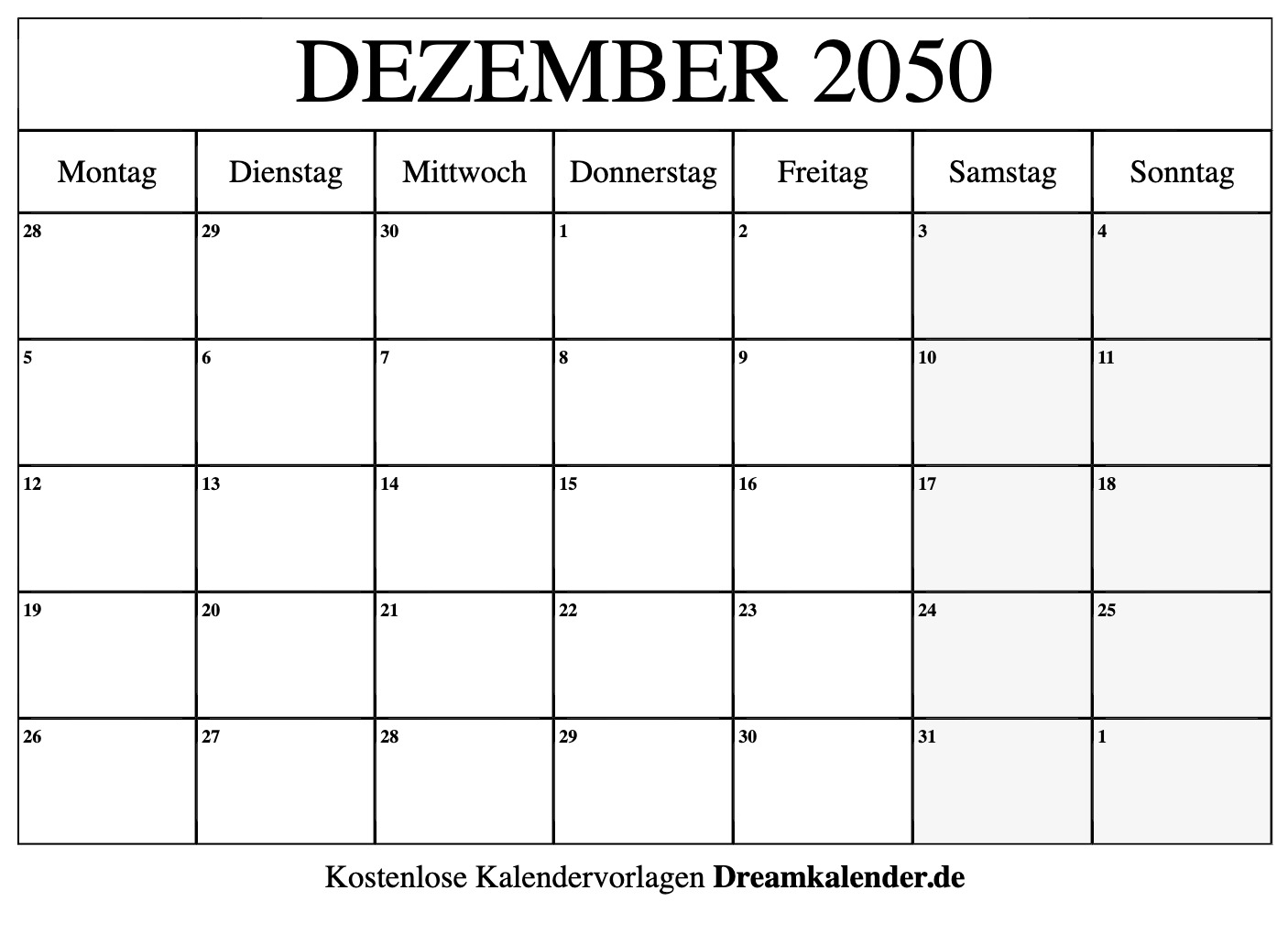 DEZEMBER 2050

| Montag | Dienstag | Mittwoch | Donnerstag | Freitag | Samstag | Sonntag |
|---|---|---|---|---|---|---|
| 28 | 29 | 30 | 1 | 2 | 3 | 4 |
| 5 | 6 | 7 | 8 | 9 | 10 | 11 |
| 12 | 13 | 14 | 15 | 16 | 17 | 18 |
| 19 | 20 | 21 | 22 | 23 | 24 | 25 |
| 26 | 27 | 28 | 29 | 30 | 31 | 1 |

Kostenlose Kalendervorlagen Dreamkalender.de